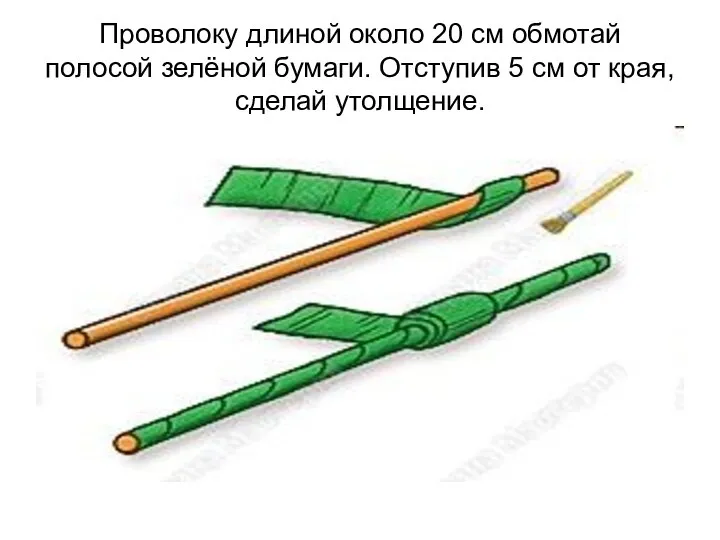 Проволоку длиной около 20 см обмотай полосой зелёной бумаги. Отступив 5 см от края, сделай утолщение.